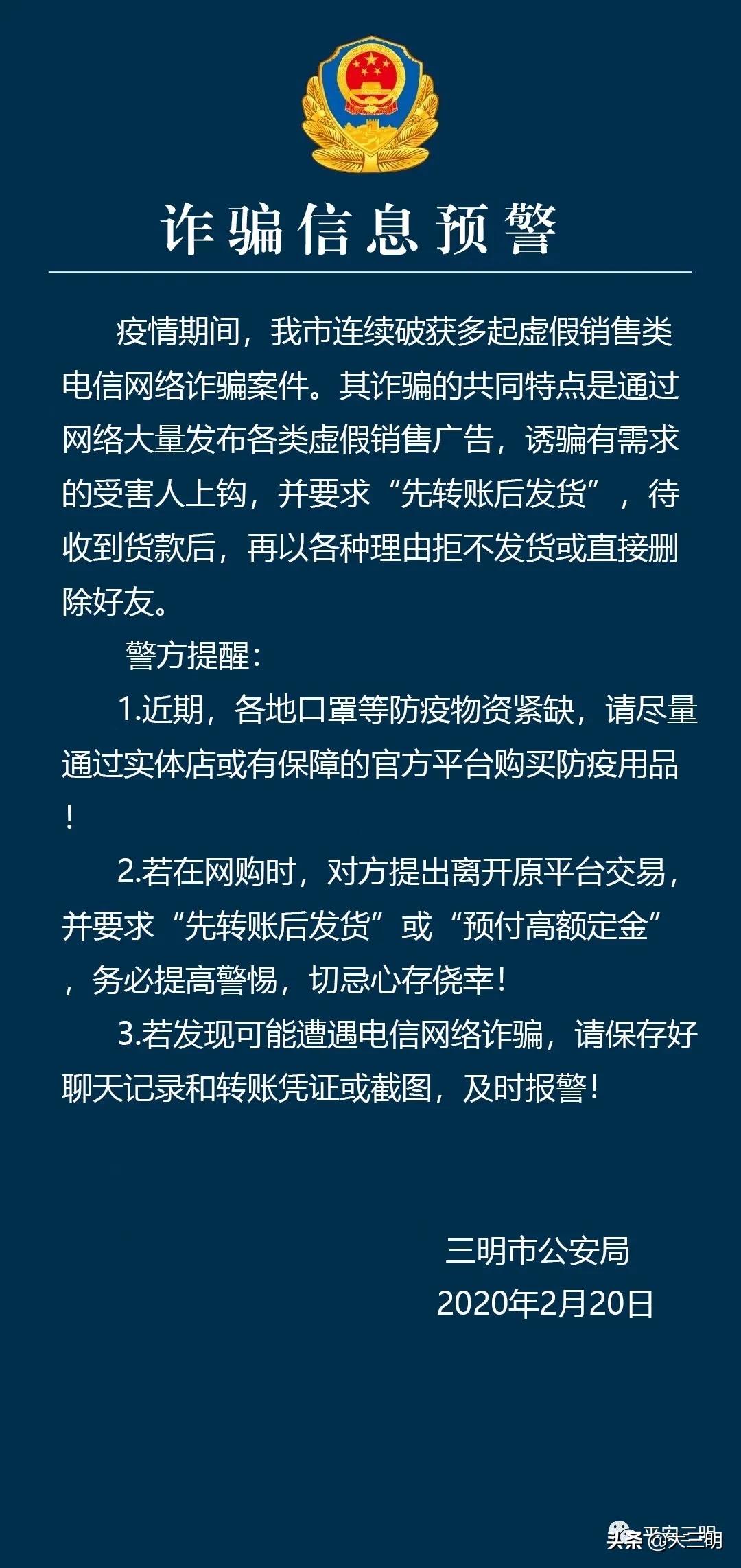 诈骗信息预警

疫情期间，我市连续破获多起虚假销售类电信网络诈骗案件。其诈骗的共同特点是通过网络大量发布各类虚假销售广告，诱骗有需求的受害人上钩，并要求“先转账后发货”，待收到货款后，再以各种理由拒不发货或直接删除好友。

警方提醒：

1.近期，各地口罩等防疫物资紧缺，请尽量通过实体店或有保障的官方平台购买防疫用品！

2.若在网购时，对方提出离开原平台交易，并要求“先转账后发货”或“预付高额定金”，务必提高警惕，切忌心存侥幸！

3.若发现可能遭遇电信网络诈骗，请保存好聊天记录和转账凭证或截图，及时报警！

三明市公安局
2020年2月20日

头条 @平安三明